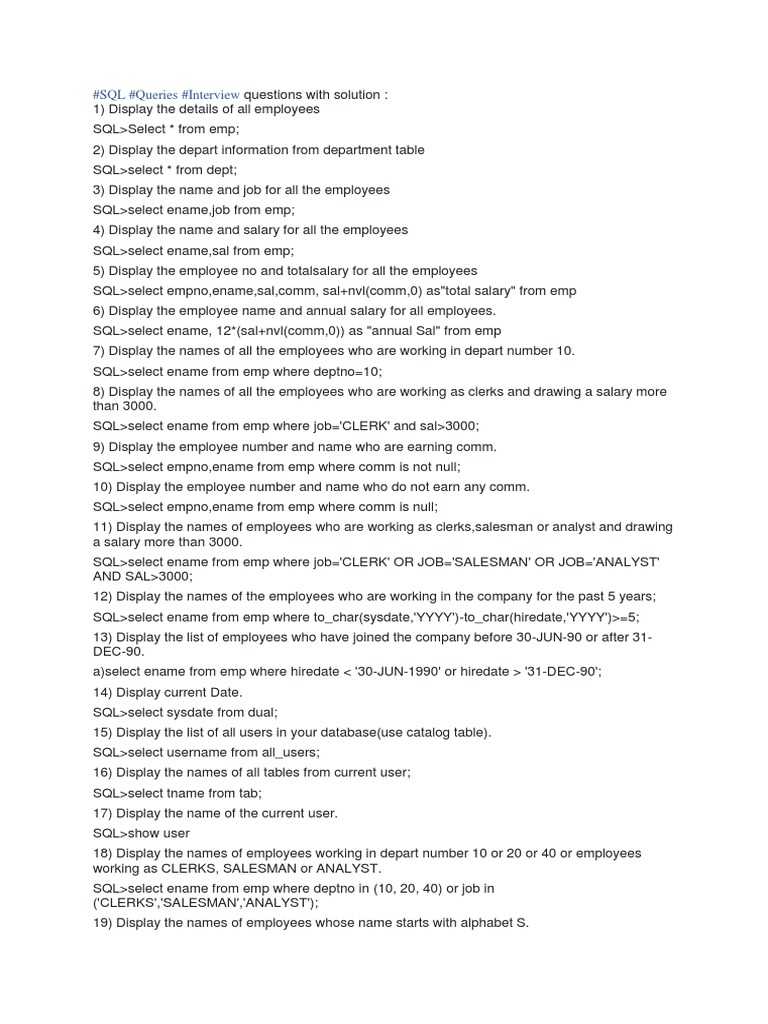 #SQL #Queries #Interview questions with solution :
1) Display the details of all employees
SQL>Select * from emp;
2) Display the depart information from department table
SQL>select * from dept;
3) Display the name and job for all the employees
SQL>select ename,job from emp;
4) Display the name and salary for all the employees
SQL>select ename,sal from emp;
5) Display the employee no and totalsalary for all the employees
SQL>select empno,ename,sal,comm, sal+nvl(comm,0) as"total salary" from emp
6) Display the employee name and annual salary for all employees.
SQL>select ename, 12*(sal+nvl(comm,0)) as "annual Sal" from emp
7) Display the names of all the employees who are working in depart number 10.
SQL>select ename from emp where deptno=10;
8) Display the names of all the employees who are working as clerks and drawing a salary more than 3000.
SQL>select ename from emp where job='CLERK' and sal>3000;
9) Display the employee number and name who are earning comm.
SQL>select empno,ename from emp where comm is not null;
10) Display the employee number and name who do not earn any comm.
SQL>select empno,ename from emp where comm is null;
11) Display the names of employees who are working as clerks,salesman or analyst and drawing a salary more than 3000.
SQL>select ename from emp where job='CLERK' OR JOB='SALESMAN' OR JOB='ANALYST' AND SAL>3000;
12) Display the names of the employees who are working in the company for the past 5 years;
SQL>select ename from emp where to_char(sysdate,'YYYY')-to_char(hiredate,'YYYY')>=5;
13) Display the list of employees who have joined the company before 30-JUN-90 or after 31-DEC-90.
a)select ename from emp where hiredate < '30-JUN-1990' or hiredate > '31-DEC-90';
14) Display current Date.
SQL>select sysdate from dual;
15) Display the list of all users in your database(use catalog table).
SQL>select username from all_users;
16) Display the names of all tables from current user;
SQL>select tname from tab;
17) Display the name of the current user.
SQL>show user
18) Display the names of employees working in depart number 10 or 20 or 40 or employees working as CLERKS, SALESMAN or ANALYST.
SQL>select ename from emp where deptno in (10, 20, 40) or job in ('CLERKS','SALESMAN','ANALYST');
19) Display the names of employees whose name starts with alphabet S.